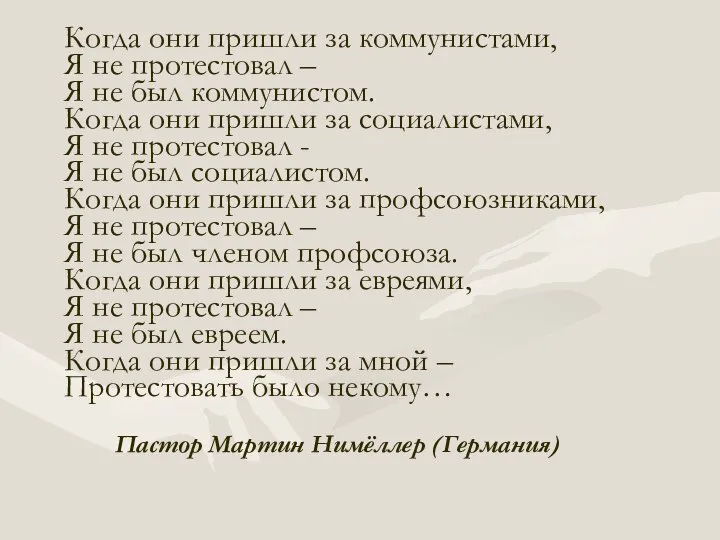 Когда они пришли за коммунистами,
Я не протестовал –
Я не был коммунистом.
Когда они пришли за социалистами,
Я не протестовал -
Я не был социалистом.
Когда они пришли за профсоюзниками,
Я не протестовал –
Я не был членом профсоюза.
Когда они пришли за евреями,
Я не протестовал –
Я не был евреем.
Когда они пришли за мной –
Протестовать было некому…

Пастор Мартин Нимёллер (Германия)